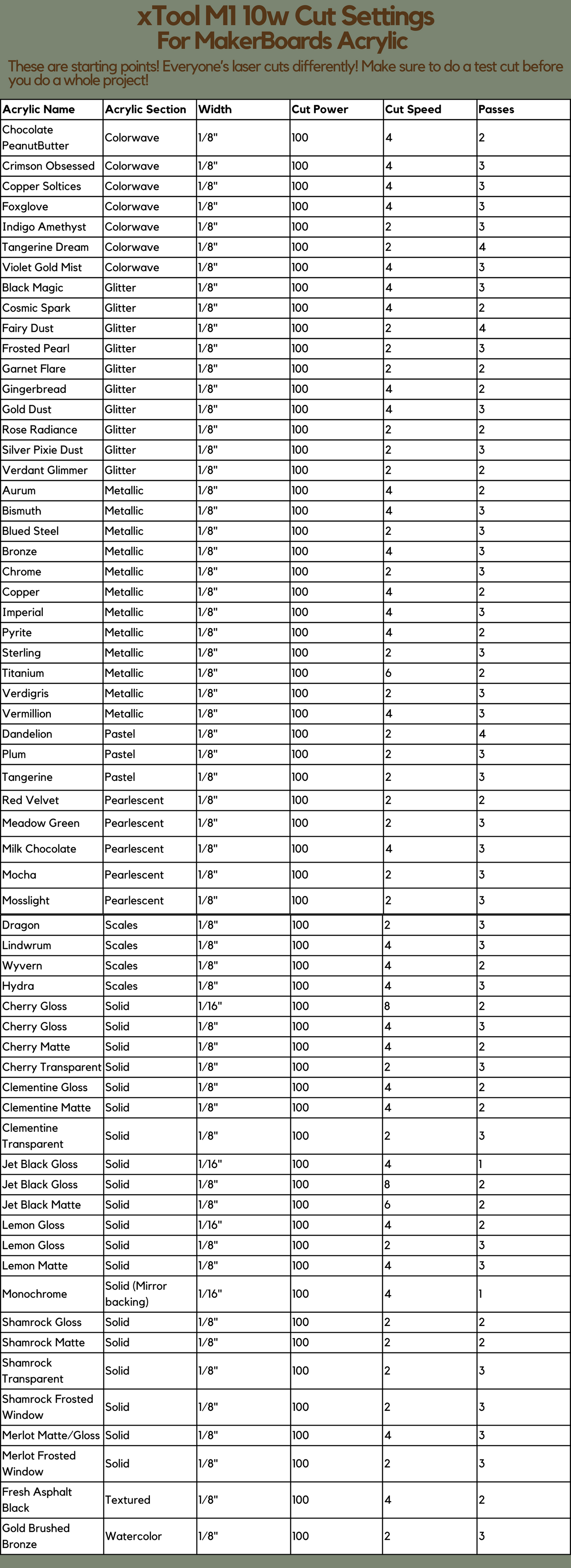 xTool M1 10w Cut Settings
For MakerBoards Acrylic

These are starting points! Everyone's laser cuts differently! Make sure to do a test cut before you do a whole project!

| Acrylic Name | Acrylic Section | Width | Cut Power | Cut Speed | Passes |
|---|---|---|---|---|---|
| Chocolate PeanutButter | Colorwave | 1/8" | 100 | 4 | 2 |
| Crimson Obsessed | Colorwave | 1/8" | 100 | 4 | 3 |
| Copper Soltices | Colorwave | 1/8" | 100 | 4 | 3 |
| Foxglove | Colorwave | 1/8" | 100 | 4 | 3 |
| Indigo Amethyst | Colorwave | 1/8" | 100 | 2 | 3 |
| Tangerine Dream | Colorwave | 1/8" | 100 | 2 | 4 |
| Violet Gold Mist | Colorwave | 1/8" | 100 | 4 | 3 |
| Black Magic | Glitter | 1/8" | 100 | 4 | 3 |
| Cosmic Spark | Glitter | 1/8" | 100 | 4 | 2 |
| Fairy Dust | Glitter | 1/8" | 100 | 2 | 4 |
| Frosted Pearl | Glitter | 1/8" | 100 | 2 | 3 |
| Garnet Flare | Glitter | 1/8" | 100 | 2 | 2 |
| Gingerbread | Glitter | 1/8" | 100 | 4 | 2 |
| Gold Dust | Glitter | 1/8" | 100 | 4 | 3 |
| Rose Radiance | Glitter | 1/8" | 100 | 2 | 2 |
| Silver Pixie Dust | Glitter | 1/8" | 100 | 2 | 3 |
| Verdant Glimmer | Glitter | 1/8" | 100 | 2 | 2 |
| Aurum | Metallic | 1/8" | 100 | 4 | 2 |
| Bismuth | Metallic | 1/8" | 100 | 4 | 3 |
| Blued Steel | Metallic | 1/8" | 100 | 2 | 3 |
| Bronze | Metallic | 1/8" | 100 | 4 | 3 |
| Chrome | Metallic | 1/8" | 100 | 2 | 3 |
| Copper | Metallic | 1/8" | 100 | 4 | 2 |
| Imperial | Metallic | 1/8" | 100 | 4 | 3 |
| Pyrite | Metallic | 1/8" | 100 | 4 | 2 |
| Sterling | Metallic | 1/8" | 100 | 2 | 3 |
| Titanium | Metallic | 1/8" | 100 | 6 | 2 |
| Verdigris | Metallic | 1/8" | 100 | 2 | 3 |
| Vermillion | Metallic | 1/8" | 100 | 4 | 3 |
| Dandelion | Pastel | 1/8" | 100 | 2 | 4 |
| Plum | Pastel | 1/8" | 100 | 2 | 3 |
| Tangerine | Pastel | 1/8" | 100 | 2 | 3 |
| Red Velvet | Pearlescent | 1/8" | 100 | 2 | 2 |
| Meadow Green | Pearlescent | 1/8" | 100 | 2 | 3 |
| Milk Chocolate | Pearlescent | 1/8" | 100 | 4 | 3 |
| Mocha | Pearlescent | 1/8" | 100 | 2 | 3 |
| Mosslight | Pearlescent | 1/8" | 100 | 2 | 3 |
| Dragon | Scales | 1/8" | 100 | 2 | 3 |
| Lindwrum | Scales | 1/8" | 100 | 4 | 3 |
| Wyvern | Scales | 1/8" | 100 | 4 | 2 |
| Hydra | Scales | 1/8" | 100 | 4 | 3 |
| Cherry Gloss | Solid | 1/16" | 100 | 8 | 2 |
| Cherry Gloss | Solid | 1/8" | 100 | 4 | 3 |
| Cherry Matte | Solid | 1/8" | 100 | 4 | 2 |
| Cherry Transparent | Solid | 1/8" | 100 | 2 | 3 |
| Clementine Gloss | Solid | 1/8" | 100 | 4 | 2 |
| Clementine Matte | Solid | 1/8" | 100 | 4 | 2 |
| Clementine Transparent | Solid | 1/8" | 100 | 2 | 3 |
| Jet Black Gloss | Solid | 1/16" | 100 | 4 | 1 |
| Jet Black Gloss | Solid | 1/8" | 100 | 8 | 2 |
| Jet Black Matte | Solid | 1/8" | 100 | 6 | 2 |
| Lemon Gloss | Solid | 1/16" | 100 | 4 | 2 |
| Lemon Gloss | Solid | 1/8" | 100 | 2 | 3 |
| Lemon Matte | Solid | 1/8" | 100 | 4 | 3 |
| Monochrome | Solid (Mirror backing) | 1/16" | 100 | 4 | 1 |
| Shamrock Gloss | Solid | 1/8" | 100 | 2 | 2 |
| Shamrock Matte | Solid | 1/8" | 100 | 2 | 2 |
| Shamrock Transparent | Solid | 1/8" | 100 | 2 | 3 |
| Shamrock Frosted Window | Solid | 1/8" | 100 | 2 | 3 |
| Merlot Matte/Gloss | Solid | 1/8" | 100 | 4 | 3 |
| Merlot Frosted Window | Solid | 1/8" | 100 | 2 | 3 |
| Fresh Asphalt Black | Textured | 1/8" | 100 | 4 | 2 |
| Gold Brushed Bronze | Watercolor | 1/8" | 100 | 2 | 3 |